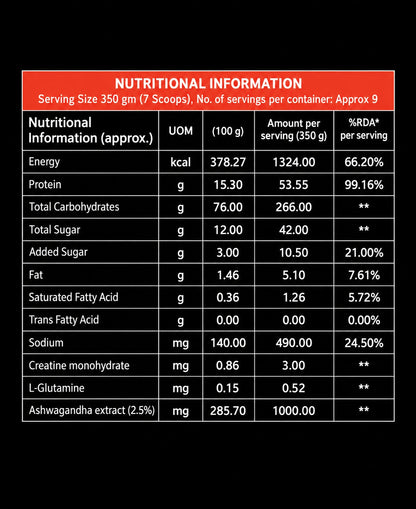 NUTRITIONAL INFORMATION
Serving Size 350 gm (7 Scoops), No. of servings per container: Approx 9

| Nutritional Information (approx.) | UOM | (100 g) | Amount per serving (350 g) | %RDA* per serving |
|---|---|---|---|---|
| Energy | kcal | 378.27 | 1324.00 | 66.20% |
| Protein | g | 15.30 | 53.55 | 99.16% |
| Total Carbohydrates | g | 76.00 | 266.00 | ** |
| Total Sugar | g | 12.00 | 42.00 | ** |
| Added Sugar | g | 3.00 | 10.50 | 21.00% |
| Fat | g | 1.46 | 5.10 | 7.61% |
| Saturated Fatty Acid | g | 0.36 | 1.26 | 5.72% |
| Trans Fatty Acid | g | 0.00 | 0.00 | 0.00% |
| Sodium | mg | 140.00 | 490.00 | 24.50% |
| Creatine monohydrate | mg | 0.86 | 3.00 | ** |
| L-Glutamine | mg | 0.15 | 0.52 | ** |
| Ashwagandha extract (2.5%) | mg | 285.70 | 1000.00 | ** |